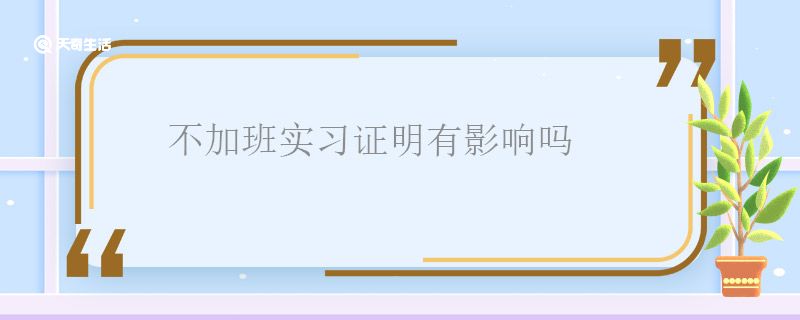 天奇生活

不加班实习证明有影响吗